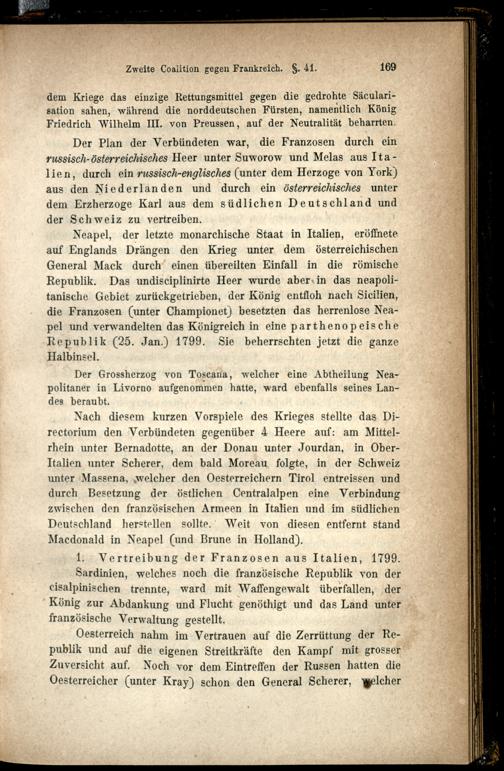 Zweite Coalition gegen Frankreich. §. 41. 169

dem Kriege das einzige Rettungsmittel gegen die gedrohte Säcularisation sahen, während die norddeutschen Fürsten, namentlich König Friedrich Wilhelm III. von Preussen, auf der Neutralität beharrten.

Der Plan der Verbündeten war, die Franzosen durch ein russisch-österreichisches Heer unter Suworow und Melas aus Italien, durch ein russisch-englisches (unter dem Herzoge von York) aus den Niederlanden und durch ein österreichisches unter dem Erzherzoge Karl aus dem südlichen Deutschland und der Schweiz zu vertreiben.

Neapel, der letzte monarchische Staat in Italien, eröffnete auf Englands Drängen den Krieg unter dem österreichischen General Mack durch einen übereilten Einfall in die römische Republik. Das undisciplinirte Heer wurde aber in das neapolitanische Gebiet zurückgetrieben, der König entfloh nach Sicilien, die Franzosen (unter Championet) besetzten das herrenlose Neapel und verwandelten das Königreich in eine parthenopeische Republik (25. Jan.) 1799. Sie beherrschten jetzt die ganze Halbinsel.

Der Grossherzog von Toscana, welcher eine Abtheilung Neapolitaner in Livorno aufgenommen hatte, ward ebenfalls seines Landes beraubt.

Nach diesem kurzen Vorspiele des Krieges stellte das Directorium den Verbündeten gegenüber 4 Heere auf: am Mittelrhein unter Bernadotte, an der Donau unter Jourdan, in Ober-Italien unter Scherer, dem bald Moreau folgte, in der Schweiz unter Massena, welcher den Oesterreichern Tirol entreissen und durch Besetzung der östlichen Centralalpen eine Verbindung zwischen den französischen Armeen in Italien und im südlichen Deutschland herstellen sollte. Weit von diesen entfernt stand Macdonald in Neapel (und Brune in Holland).

1. Vertreibung der Franzosen aus Italien, 1799. Sardinien, welches noch die französische Republik von der cisalpinischen trennte, ward mit Waffengewalt überfallen, der König zur Abdankung und Flucht genöthigt und das Land unter französische Verwaltung gestellt.

Oesterreich nahm im Vertrauen auf die Zerrüttung der Republik und auf die eigenen Streitkräfte den Kampf mit grosser Zuversicht auf. Noch vor dem Eintreffen der Russen hatten die Oesterreicher (unter Kray) schon den General Scherer, welcher